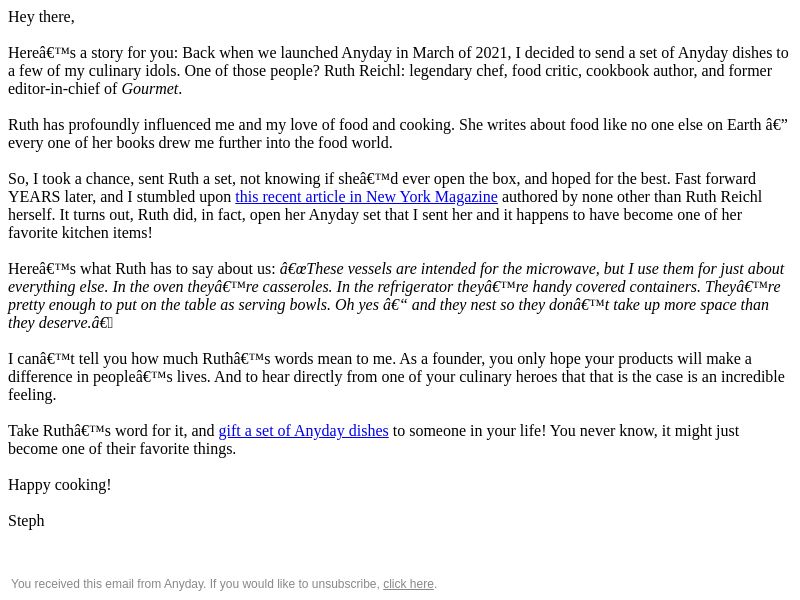 Hey there,

Hereâ€™s a story for you: Back when we launched Anyday in March of 2021, I decided to send a set of Anyday dishes to a few of my culinary idols. One of those people? Ruth Reichl: legendary chef, food critic, cookbook author, and former editor-in-chief of Gourmet.

Ruth has profoundly influenced me and my love of food and cooking. She writes about food like no one else on Earth â€” every one of her books drew me further into the food world.

So, I took a chance, sent Ruth a set, not knowing if sheâ€™d ever open the box, and hoped for the best. Fast forward YEARS later, and I stumbled upon this recent article in New York Magazine authored by none other than Ruth Reichl herself. It turns out, Ruth did, in fact, open her Anyday set that I sent her and it happens to have become one of her favorite kitchen items!

Hereâ€™s what Ruth has to say about us: â€œThese vessels are intended for the microwave, but I use them for just about everything else. In the oven theyâ€™re casseroles. In the refrigerator theyâ€™re handy covered containers. Theyâ€™re pretty enough to put on the table as serving bowls. Oh yes â€“ and they nest so they donâ€™t take up more space than they deserve.â€

I canâ€™t tell you how much Ruthâ€™s words mean to me. As a founder, you only hope your products will make a difference in peopleâ€™s lives. And to hear directly from one of your culinary heroes that that is the case is an incredible feeling.

Take Ruthâ€™s word for it, and gift a set of Anyday dishes to someone in your life! You never know, it might just become one of their favorite things.

Happy cooking!

Steph

You received this email from Anyday. If you would like to unsubscribe, click here.